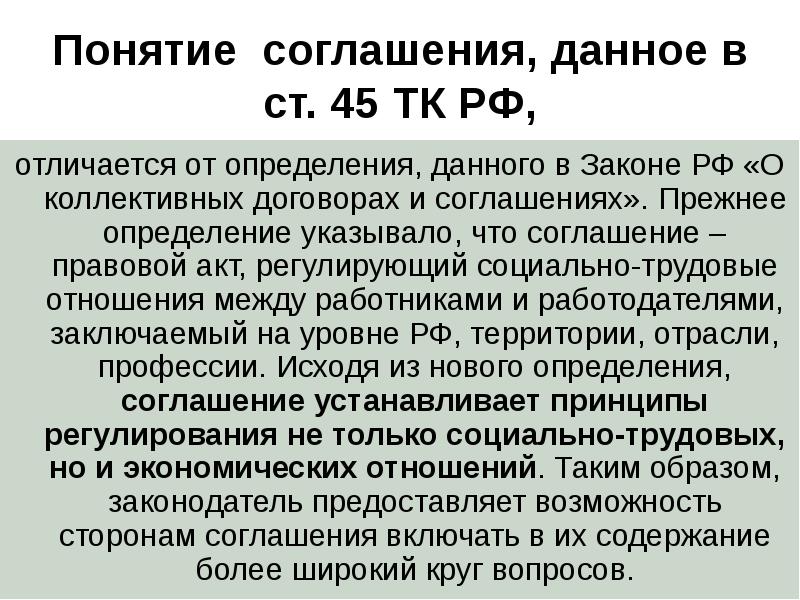 Понятие соглашения, данное в ст. 45 ТК РФ,

отличается от определения, данного в Законе РФ «О коллективных договорах и соглашениях». Прежнее определение указывало, что соглашение – правовой акт, регулирующий социально-трудовые отношения между работниками и работодателями, заключаемый на уровне РФ, территории, отрасли, профессии. Исходя из нового определения, соглашение устанавливает принципы регулирования не только социально-трудовых, но и экономических отношений. Таким образом, законодатель предоставляет возможность сторонам соглашения включать в их содержание более широкий круг вопросов.